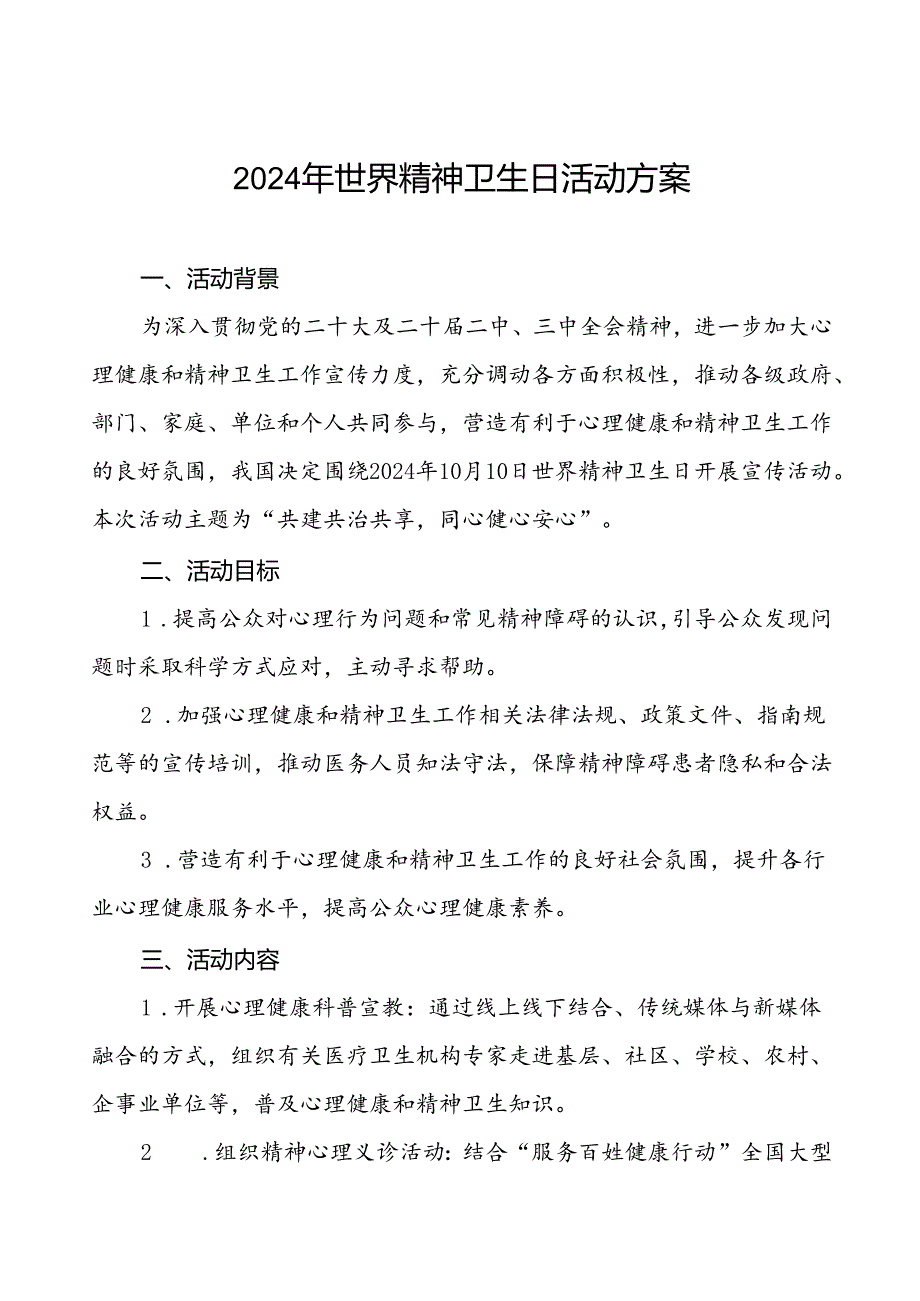 2024年世界精神卫生日活动方案

一、活动背景

为深入贯彻党的二十大及二十届二中、三中全会精神，进一步加大心理健康和精神卫生工作宣传力度，充分调动各方面积极性，推动各级政府、部门、家庭、单位和个人共同参与，营造有利于心理健康和精神卫生工作的良好氛围，我国决定围绕2024年10月10日世界精神卫生日开展宣传活动。本次活动主题为“共建共治共享，同心健心安心”。

二、活动目标

1．提高公众对心理行为问题和常见精神障碍的认识，引导公众发现问题时采取科学方式应对，主动寻求帮助。

2．加强心理健康和精神卫生工作相关法律法规、政策文件、指南规范等的宣传培训，推动医务人员知法守法，保障精神障碍患者隐私和合法权益。

3．营造有利于心理健康和精神卫生工作的良好社会氛围，提升各行业心理健康服务水平，提高公众心理健康素养。

三、活动内容

1．开展心理健康科普宣教：通过线上线下结合、传统媒体与新媒体融合的方式，组织有关医疗卫生机构专家走进基层、社区、学校、农村、企事业单位等，普及心理健康和精神卫生知识。

2　．组织精神心理义诊活动：结合“服务百姓健康行动”全国大型